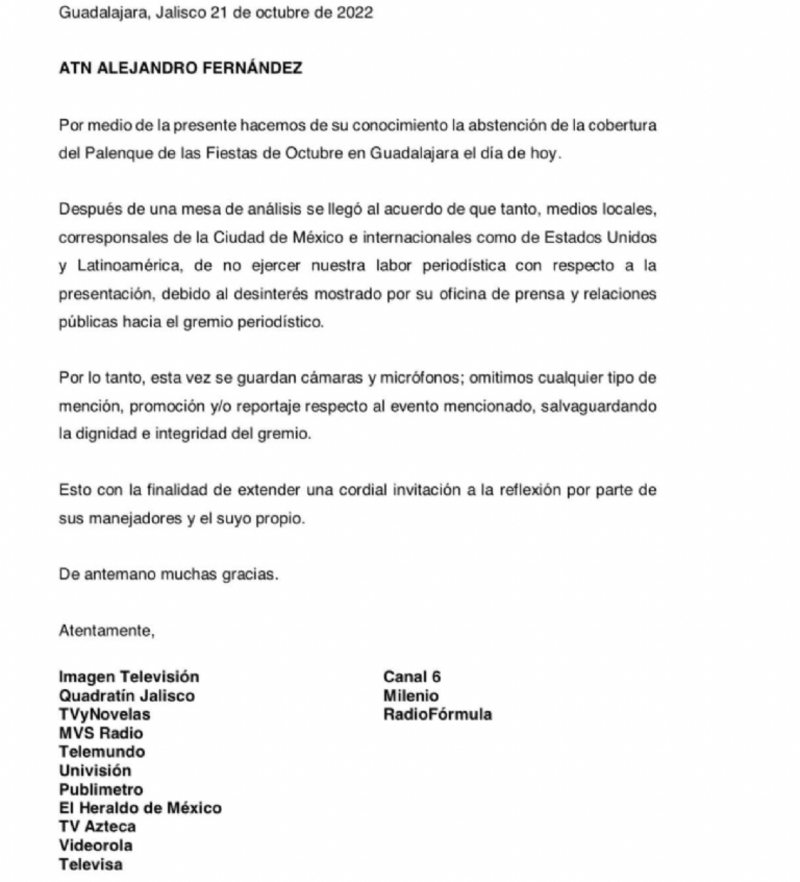 Guadalajara, Jalisco 21 de octubre de 2022

ATN ALEJANDRO FERNÁNDEZ

Por medio de la presente hacemos de su conocimiento la abstención de la cobertura del Palenque de las Fiestas de Octubre en Guadalajara el día de hoy.

Después de una mesa de análisis se llegó al acuerdo de que tanto, medios locales, corresponsales de la Ciudad de México e internacionales como de Estados Unidos y Latinoamérica, de no ejercer nuestra labor periodística con respecto a la presentación, debido al desinterés mostrado por su oficina de prensa y relaciones públicas hacia el gremio periodístico.

Por lo tanto, esta vez se guardan cámaras y micrófonos; omitimos cualquier tipo de mención, promoción y/o reportaje respecto al evento mencionado, salvaguardando la dignidad e integridad del gremio.

Esto con la finalidad de extender una cordial invitación a la reflexión por parte de sus manejadores y el suyo propio.

De antemano muchas gracias.

Atentamente,

Imagen Televisión
Quadratín Jalisco
TVyNovelas
MVS Radio
Telemundo
Univisión
Publimetro
El Heraldo de México
TV Azteca
Videorola
Televisa

Canal 6
Milenio
RadioFórmula